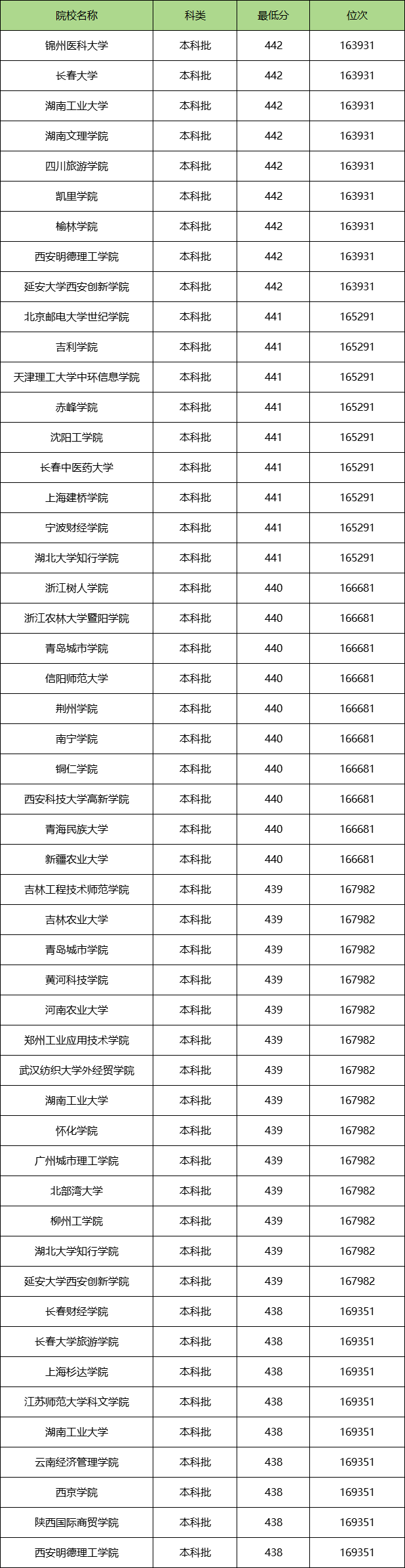 | 院校名称 | 科类 | 最低分 | 位次 |
|---|---|---|---|
| 锦州医科大学 | 本科批 | 442 | 163931 |
| 长春大学 | 本科批 | 442 | 163931 |
| 湖南工业大学 | 本科批 | 442 | 163931 |
| 湖南文理学院 | 本科批 | 442 | 163931 |
| 四川旅游学院 | 本科批 | 442 | 163931 |
| 凯里学院 | 本科批 | 442 | 163931 |
| 榆林学院 | 本科批 | 442 | 163931 |
| 西安明德理工学院 | 本科批 | 442 | 163931 |
| 延安大学西安创新学院 | 本科批 | 442 | 163931 |
| 北京邮电大学世纪学院 | 本科批 | 441 | 165291 |
| 吉利学院 | 本科批 | 441 | 165291 |
| 天津理工大学中环信息学院 | 本科批 | 441 | 165291 |
| 赤峰学院 | 本科批 | 441 | 165291 |
| 沈阳工学院 | 本科批 | 441 | 165291 |
| 长春中医药大学 | 本科批 | 441 | 165291 |
| 上海建桥学院 | 本科批 | 441 | 165291 |
| 宁波财经学院 | 本科批 | 441 | 165291 |
| 湖北大学知行学院 | 本科批 | 441 | 165291 |
| 浙江树人学院 | 本科批 | 440 | 166681 |
| 浙江农林大学暨阳学院 | 本科批 | 440 | 166681 |
| 青岛城市学院 | 本科批 | 440 | 166681 |
| 信阳师范大学 | 本科批 | 440 | 166681 |
| 荆州学院 | 本科批 | 440 | 166681 |
| 南宁学院 | 本科批 | 440 | 166681 |
| 铜仁学院 | 本科批 | 440 | 166681 |
| 西安科技大学高新学院 | 本科批 | 440 | 166681 |
| 青海民族大学 | 本科批 | 440 | 166681 |
| 新疆农业大学 | 本科批 | 440 | 166681 |
| 吉林工程技术师范学院 | 本科批 | 439 | 167982 |
| 吉林农业大学 | 本科批 | 439 | 167982 |
| 青岛城市学院 | 本科批 | 439 | 167982 |
| 黄河科技学院 | 本科批 | 439 | 167982 |
| 河南农业大学 | 本科批 | 439 | 167982 |
| 郑州工业应用技术学院 | 本科批 | 439 | 167982 |
| 武汉纺织大学外经贸学院 | 本科批 | 439 | 167982 |
| 湖南工业大学 | 本科批 | 439 | 167982 |
| 怀化学院 | 本科批 | 439 | 167982 |
| 广州城市理工学院 | 本科批 | 439 | 167982 |
| 北部湾大学 | 本科批 | 439 | 167982 |
| 柳州工学院 | 本科批 | 439 | 167982 |
| 湖北大学知行学院 | 本科批 | 439 | 167982 |
| 延安大学西安创新学院 | 本科批 | 439 | 167982 |
| 长春财经学院 | 本科批 | 438 | 169351 |
| 长春大学旅游学院 | 本科批 | 438 | 169351 |
| 上海杉达学院 | 本科批 | 438 | 169351 |
| 江苏师范大学科文学院 | 本科批 | 438 | 169351 |
| 湖南工业大学 | 本科批 | 438 | 169351 |
| 云南经济管理学院 | 本科批 | 438 | 169351 |
| 西京学院 | 本科批 | 438 | 169351 |
| 陕西国际商贸学院 | 本科批 | 438 | 169351 |
| 西安明德理工学院 | 本科批 | 438 | 169351 |